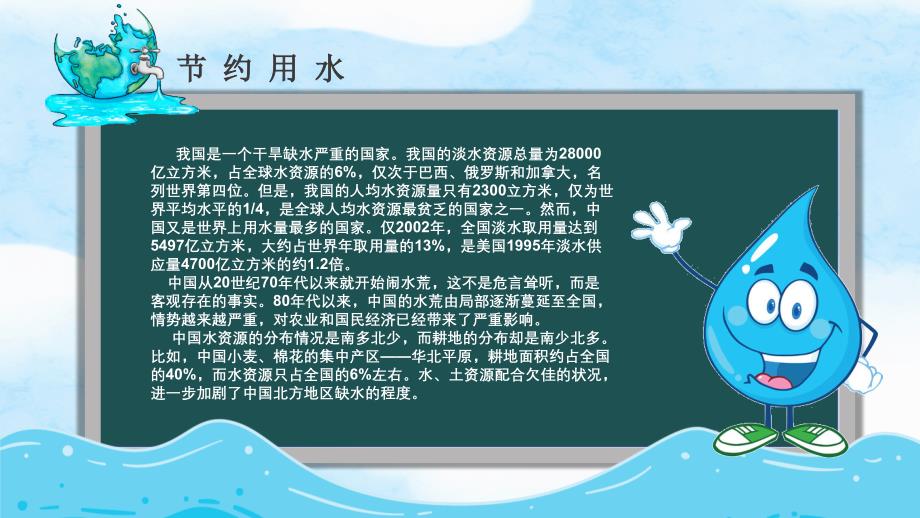 节约用水

我国是一个干旱缺水严重的国家。我国的淡水资源总量为28000亿立方米，占全球水资源的6%，仅次于巴西、俄罗斯和加拿大，名列世界第四位。但是，我国的人均水资源量只有2300立方米，仅为世界平均水平的1/4，是全球人均水资源最贫乏的国家之一。然而，中国又是世界上用水量最多的国家。仅2002年，全国淡水取用量达到5497亿立方米，大约占世界年取用量的13%，是美国1995年淡水供应量4700亿立方米的约1.2倍。

中国从20世纪70年代以来就开始闹水荒，这不是危言耸听，而是客观存在的事实。80年代以来，中国的水荒由局部逐渐蔓延至全国，情势越来越严重，对农业和国民经济已经带来了严重影响。

中国水资源的分布情况是南多北少，而耕地的分布却是南少北多。比如，中国小麦、棉花的集中产区——华北平原，耕地面积约占全国的40%，而水资源只占全国的6%左右。水、土资源配合欠佳的状况，进一步加剧了中国北方地区缺水的程度。